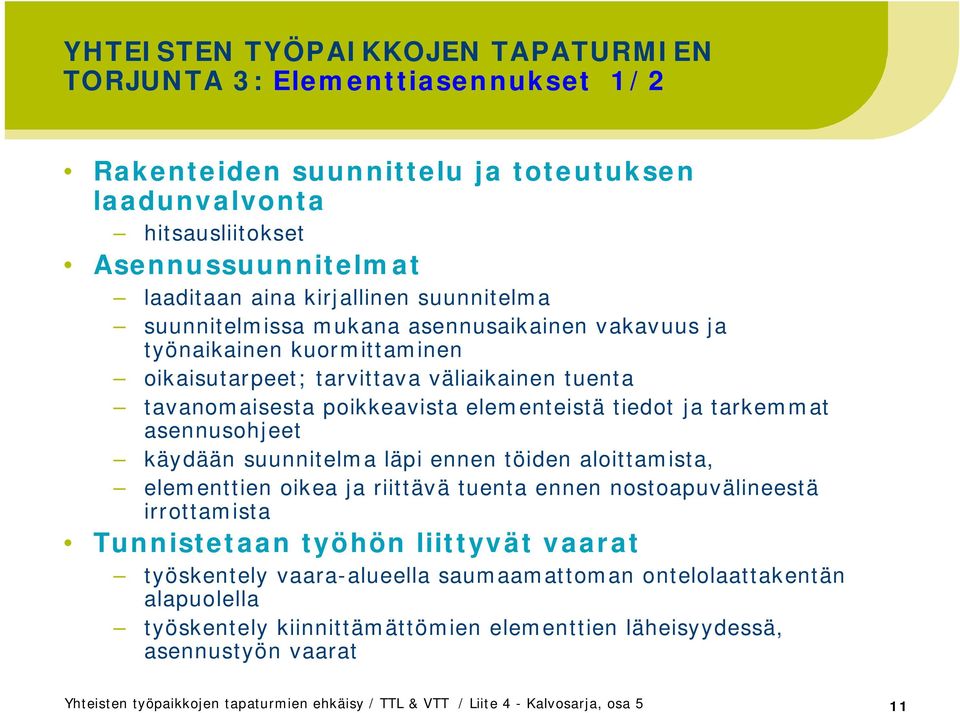 YHTEISTEN TYÖPAIKKOJEN TAPATURMIEN TORJUNTA 3: Elementtiasennukset 1/2

• Rakenteiden suunnittelu ja toteutuksen laadunvalvonta
– hitsausliitokset
• Asennussuunnitelmat
– laaditaan aina kirjallinen suunnitelma
– suunnitelmissa mukana asennusaikainen vakavuus ja työnaikainen kuormittaminen
– oikaisutarpeet; tarvittava väliaikainen tuenta
– tavanomaisesta poikkeavista elementeistä tiedot ja tarkemmat asennusohjeet
– käydään suunnitelma läpi ennen töiden aloittamista,
– elementtien oikea ja riittävä tuenta ennen nostoapuvälineestä irrottamista
• Tunnistetaan työhön liittyvät vaarat
– työskentely vaara-alueella saumaamattoman ontelolaattakentän alapuolella
– työskentely kiinnittämättömien elementtien läheisyydessä, asennustyön vaarat

Yhteisten työpaikkojen tapaturmien ehkäisy / TTL & VTT / Liite 4 - Kalvosarja, osa 5

11